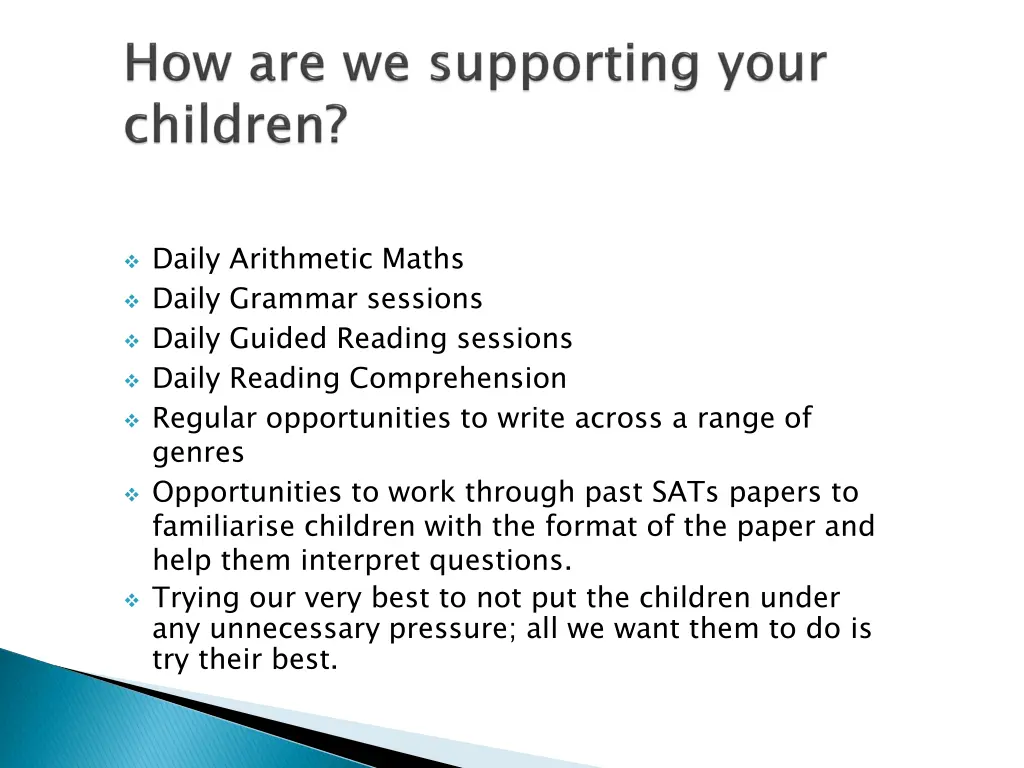 How are we supporting your children?

❖ Daily Arithmetic Maths
❖ Daily Grammar sessions
❖ Daily Guided Reading sessions
❖ Daily Reading Comprehension
❖ Regular opportunities to write across a range of genres
❖ Opportunities to work through past SATs papers to familiarise children with the format of the paper and help them interpret questions.
❖ Trying our very best to not put the children under any unnecessary pressure; all we want them to do is try their best.